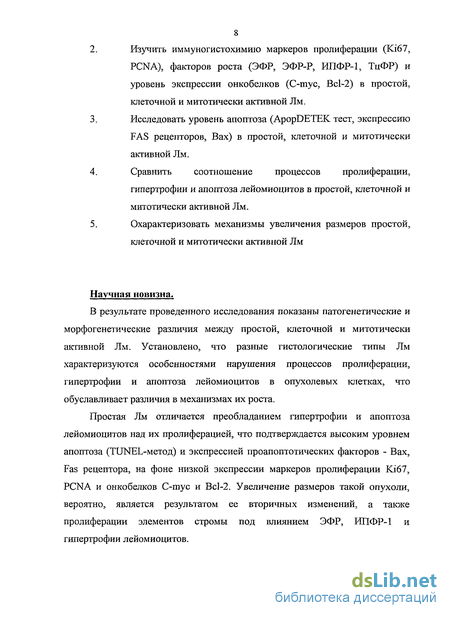 8

2. Изучить иммуногистохимию маркеров пролиферации (Ki67, PCNA), факторов роста (ЭФР, ЭФР-Р, ИПФР-1, ТцФР) и уровень экспрессии онкобелков (C-myc, Bcl-2) в простой, клеточной и митотически активной Лм.

3. Исследовать уровень апоптоза (ApopDETEK тест, экспрессию FAS рецепторов, Bax) в простой, клеточной и митотически активной Лм.

4. Сравнить соотношение процессов пролиферации, гипертрофии и апоптоза лейомиоцитов в простой, клеточной и митотически активной Лм.

5. Охарактеризовать механизмы увеличения размеров простой, клеточной и митотически активной Лм

Научная новизна.

В результате проведенного исследования показаны патогенетические и морфогенетические различия между простой, клеточной и митотически активной Лм. Установлено, что разные гистологические типы Лм характеризуются особенностями нарушения процессов пролиферации, гипертрофии и апоптоза лейомиоцитов в опухолевых клетках, что обуславливает различия в механизмах их роста.

Простая Лм отличается преобладанием гипертрофии и апоптоза лейомиоцитов над их пролиферацией, что подтверждается высоким уровнем апоптоза (TUNEL-метод) и экспрессией проапоптотических факторов - Bax, Fas рецептора, на фоне низкой экспрессии маркеров пролиферации Ki67, PCNA и онкобелков C-myc и Bcl-2. Увеличение размеров такой опухоли, вероятно, является результатом ее вторичных изменений, а также пролиферации элементов стромы под влиянием ЭФР, ИПФР-1 и гипертрофии лейомиоцитов.

dsLib.net
библиотека диссертаций